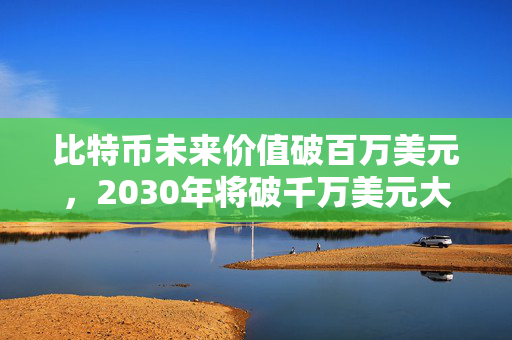 比特币未来价值破百万美元，2030年将破千万美元大